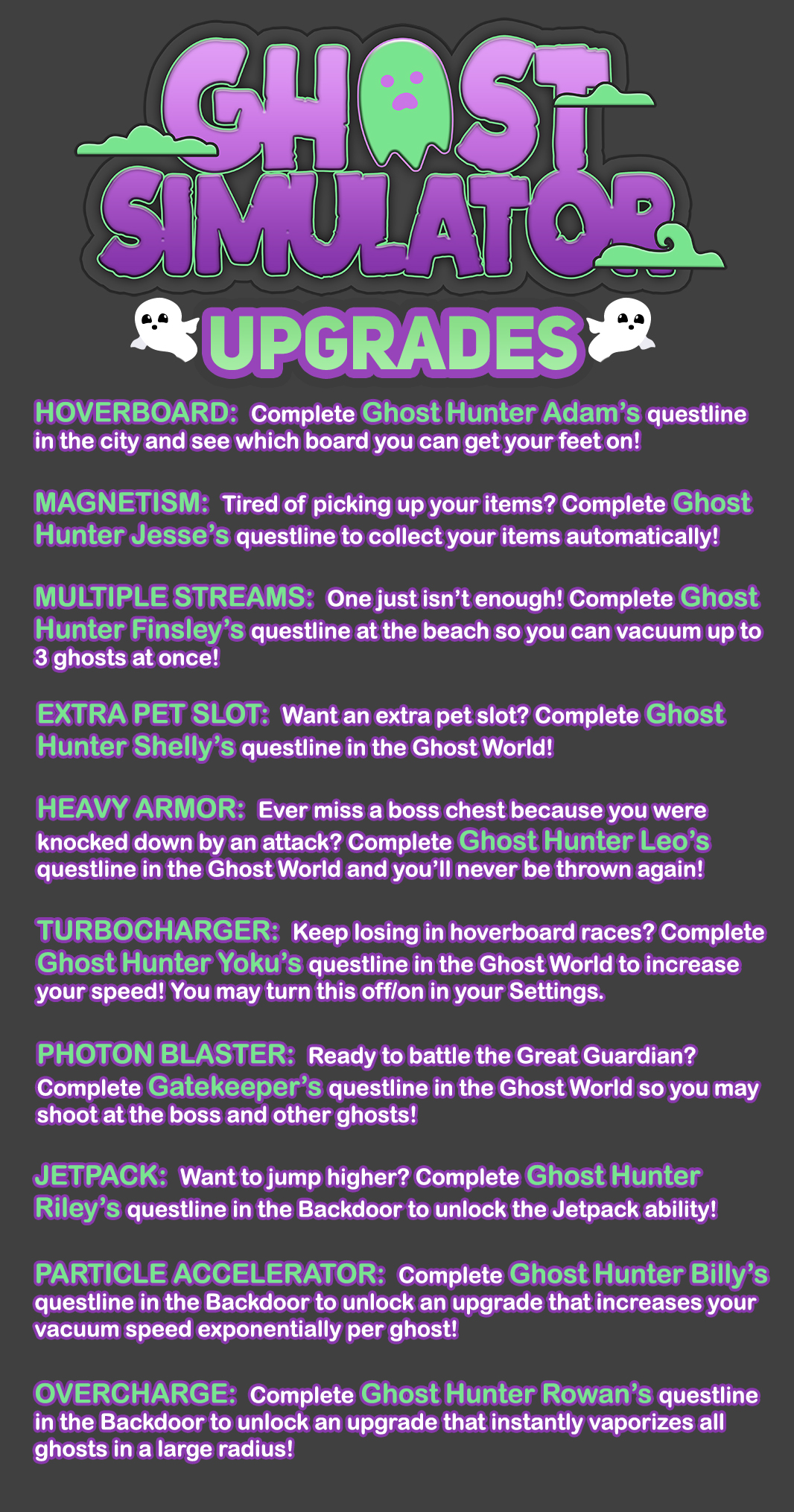 GHOST SIMULATOR

UPGRADES

HOVERBOARD: Complete Ghost Hunter Adam's questline in the city and see which board you can get your feet on!

MAGNETISM: Tired of picking up your items? Complete Ghost Hunter Jesse's questline to collect your items automatically!

MULTIPLE STREAMS: One just isn't enough! Complete Ghost Hunter Finsley's questline at the beach so you can vacuum up to 3 ghosts at once!

EXTRA PET SLOT: Want an extra pet slot? Complete Ghost Hunter Shelly's questline in the Ghost World!

HEAVY ARMOR: Ever miss a boss chest because you were knocked down by an attack? Complete Ghost Hunter Leo's questline in the Ghost World and you'll never be thrown again!

TURBOCHARGER: Keep losing in hoverboard races? Complete Ghost Hunter Yoku's questline in the Ghost World to increase your speed! You may turn this off/on in your Settings.

PHOTON BLASTER: Ready to battle the Great Guardian? Complete Gatekeeper's questline in the Ghost World so you may shoot at the boss and other ghosts!

JETPACK: Want to jump higher? Complete Ghost Hunter Riley's questline in the Backdoor to unlock the Jetpack ability!

PARTICLE ACCELERATOR: Complete Ghost Hunter Billy's questline in the Backdoor to unlock an upgrade that increases your vacuum speed exponentially per ghost!

OVERCHARGE: Complete Ghost Hunter Rowan's questline in the Backdoor to unlock an upgrade that instantly vaporizes all ghosts in a large radius!